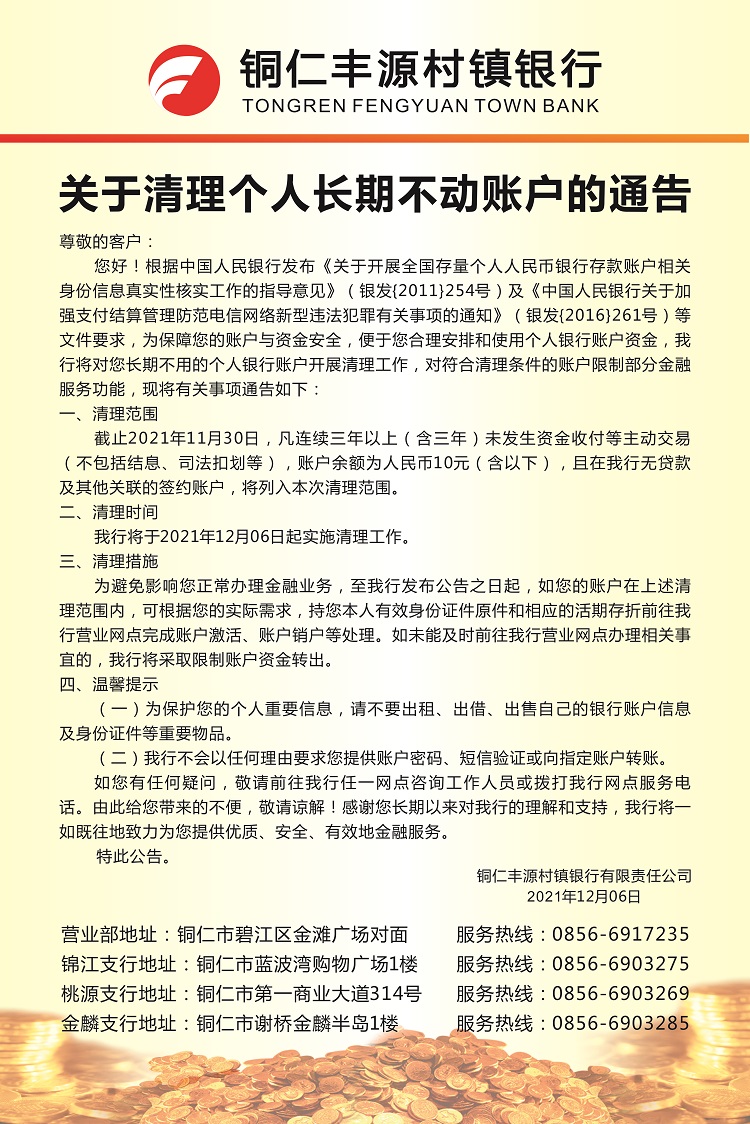 铜仁丰源村镇银行
TONGREN FENGYUAN TOWN BANK

关于清理个人长期不动账户的通告

尊敬的客户：

您好！根据中国人民银行发布《关于开展全国存量个人人民币银行存款账户相关身份信息真实性核实工作的指导意见》（银发{2011}254号）及《中国人民银行关于加强支付结算管理防范电信网络新型违法犯罪有关事项的通知》（银发{2016}261号）等文件要求，为保障您的账户与资金安全，便于您合理安排和使用个人银行账户资金，我行将对您长期不用的个人银行账户开展清理工作，对符合清理条件的账户限制部分金融服务功能，现将有关事项通告如下：

一、清理范围

截止2021年11月30日，凡连续三年以上（含三年）未发生资金收付等主动交易（不包括结息、司法扣划等），账户余额为人民币10元（含以下），且在我行无贷款及其他关联的签约账户，将列入本次清理范围。

二、清理时间

我行将于2021年12月06日起实施清理工作。

三、清理措施

为避免影响您正常办理金融业务，至我行发布公告之日起，如您的账户在上述清理范围内，可根据您的实际需求，持您本人有效身份证件原件和相应的活期存折前往我行营业网点完成账户激活、账户销户等处理。如未能及时前往我行营业网点办理相关事宜的，我行将采取限制账户资金转出。

四、温馨提示

（一）为保护您的个人重要信息，请不要出租、出借、出售自己的银行账户信息及身份证件等重要物品。

（二）我行不会以任何理由要求您提供账户密码、短信验证或向指定账户转账。

如您有任何疑问，敬请前往我行任一网点咨询工作人员或拨打我行网点服务电话。由此给您带来的不便，敬请谅解！感谢您长期以来对我行的理解和支持，我行将一如既往地致力为您提供优质、安全、有效地金融服务。

特此公告。

铜仁丰源村镇银行有限责任公司
2021年12月06日

营业部地址：铜仁市碧江区金滩广场对面　服务热线：0856-6917235
锦江支行地址：铜仁市蓝波湾购物广场1楼　服务热线：0856-6903275
桃源支行地址：铜仁市第一商业大道314号　服务热线：0856-6903269
金麟支行地址：铜仁市谢桥金麟半岛1楼　服务热线：0856-6903285